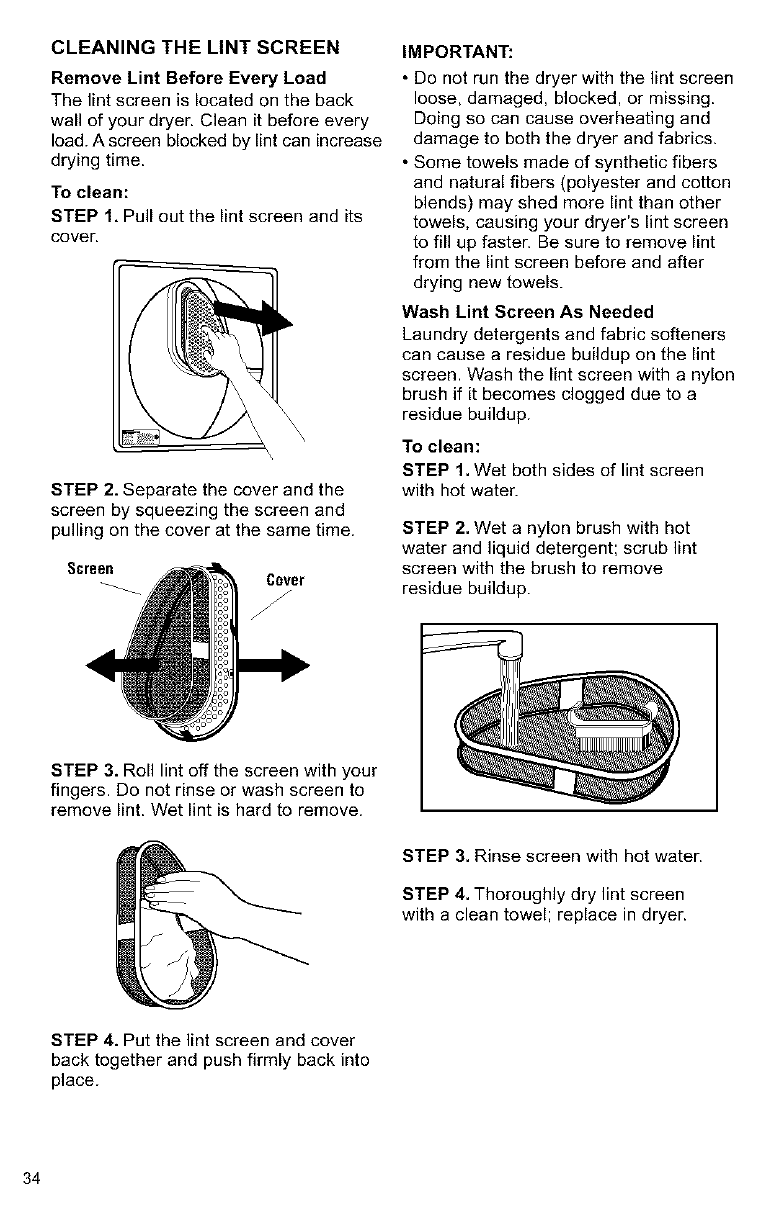 CLEANING THE LINT SCREEN

Remove Lint Before Every Load

The lint screen is located on the back wall of your dryer. Clean it before every load. A screen blocked by lint can increase drying time.

To clean:

STEP 1. Pull out the lint screen and its cover.

STEP 2. Separate the cover and the screen by squeezing the screen and pulling on the cover at the same time.

Screen

Cover

STEP 3. Roll lint off the screen with your fingers. Do not rinse or wash screen to remove lint. Wet lint is hard to remove.

STEP 4. Put the lint screen and cover back together and push firmly back into place.

IMPORTANT:

• Do not run the dryer with the lint screen loose, damaged, blocked, or missing. Doing so can cause overheating and damage to both the dryer and fabrics.

• Some towels made of synthetic fibers and natural fibers (polyester and cotton blends) may shed more lint than other towels, causing your dryer's lint screen to fill up faster. Be sure to remove lint from the lint screen before and after drying new towels.

Wash Lint Screen As Needed

Laundry detergents and fabric softeners can cause a residue buildup on the lint screen. Wash the lint screen with a nylon brush if it becomes clogged due to a residue buildup.

To clean:

STEP 1. Wet both sides of lint screen with hot water.

STEP 2. Wet a nylon brush with hot water and liquid detergent; scrub lint screen with the brush to remove residue buildup.

STEP 3. Rinse screen with hot water.

STEP 4. Thoroughly dry lint screen with a clean towel; replace in dryer.

34